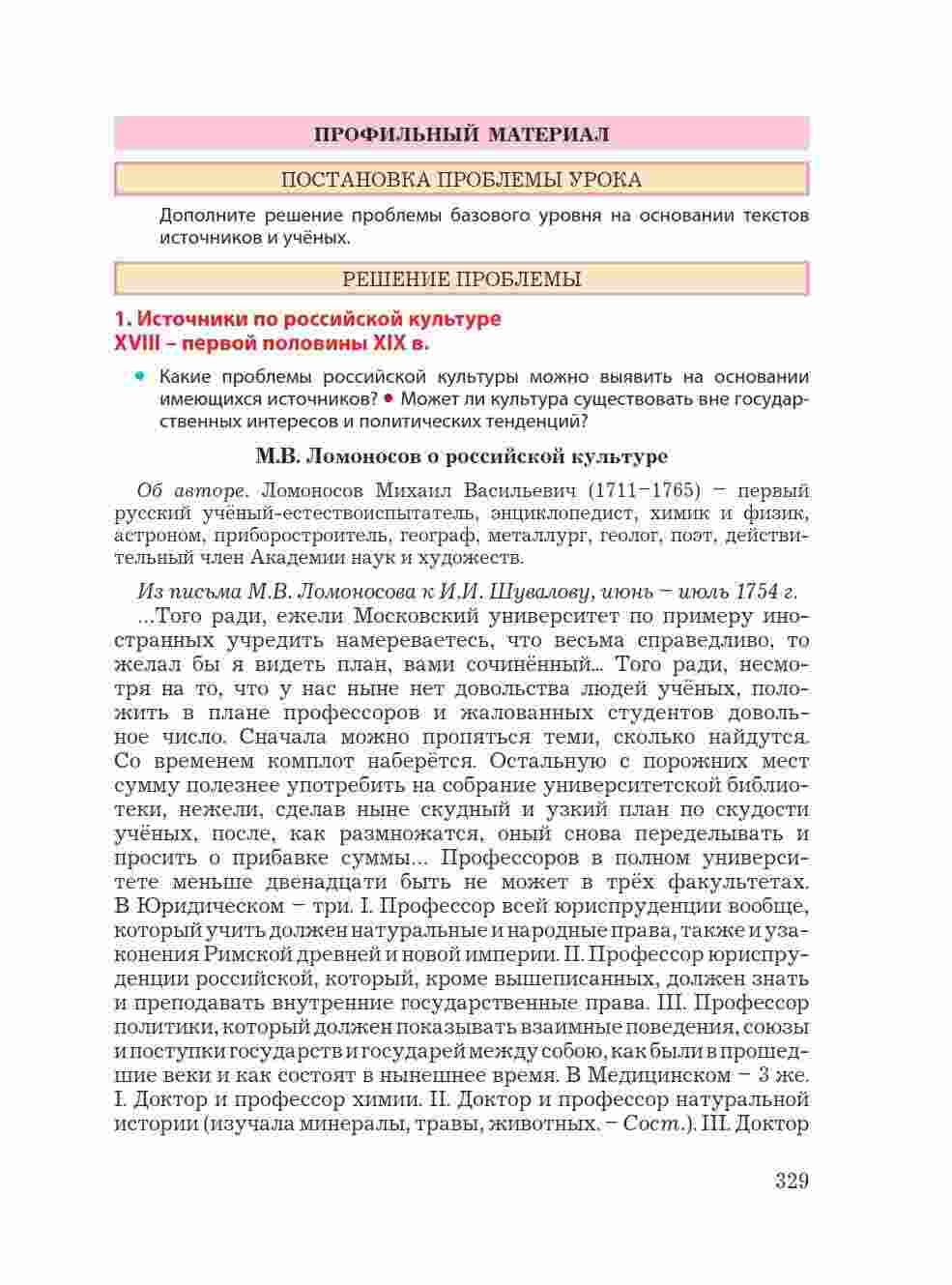 ПРОФИЛЬНЫЙ МАТЕРИАЛ

ПОСТАНОВКА ПРОБЛЕМЫ УРОКА

Дополните решение проблемы базового уровня на основании текстов источников и учёных.

РЕШЕНИЕ ПРОБЛЕМЫ

1. Источники по российской культуре XVIII – первой половины XIX в.

• Какие проблемы российской культуры можно выявить на основании имеющихся источников? • Может ли культура существовать вне государственных интересов и политических тенденций?

М.В. Ломоносов о российской культуре

Об авторе. Ломоносов Михаил Васильевич (1711–1765) – первый русский учёный-естествоиспытатель, энциклопедист, химик и физик, астроном, приборостроитель, географ, металлург, геолог, поэт, действительный член Академии наук и художеств.

Из письма М.В. Ломоносова к И.И. Шувалову, июнь – июль 1754 г.

...Того ради, ежели Московский университет по примеру иностранных учредить намереваетесь, что весьма справедливо, то желал бы я видеть план, вами сочинённый... Того ради, несмотря на то, что у нас ныне нет довольства людей учёных, положить в плане профессоров и жалованных студентов довольное число. Сначала можно пропяться теми, сколько найдутся. Со временем комплот наберётся. Остальную с порожних мест сумму полезнее употребить на собрание университетской библиотеки, нежели, сделав ныне скудный и узкий план по скудости учёных, после, как размножатся, оный снова переделывать и просить о прибавке суммы... Профессоров в полном университете меньше двенадцати быть не может в трёх факультетах. В Юридическом – три. I. Профессор всей юриспруденции вообще, который учить должен натуральные и народные права, также и узаконения Римской древней и новой империи. II. Профессор юриспруденции российской, который, кроме вышеписанных, должен знать и преподавать внутренние государственные права. III. Профессор политики, который должен показывать взаимные поведения, союзы и поступки государств и государей между собою, как были в прошедшие веки и как состоят в нынешнее время. В Медицинском – 3 же. I. Доктор и профессор химии. II. Доктор и профессор натуральной истории (изучала минералы, травы, животных. – Сост.). III. Доктор

329